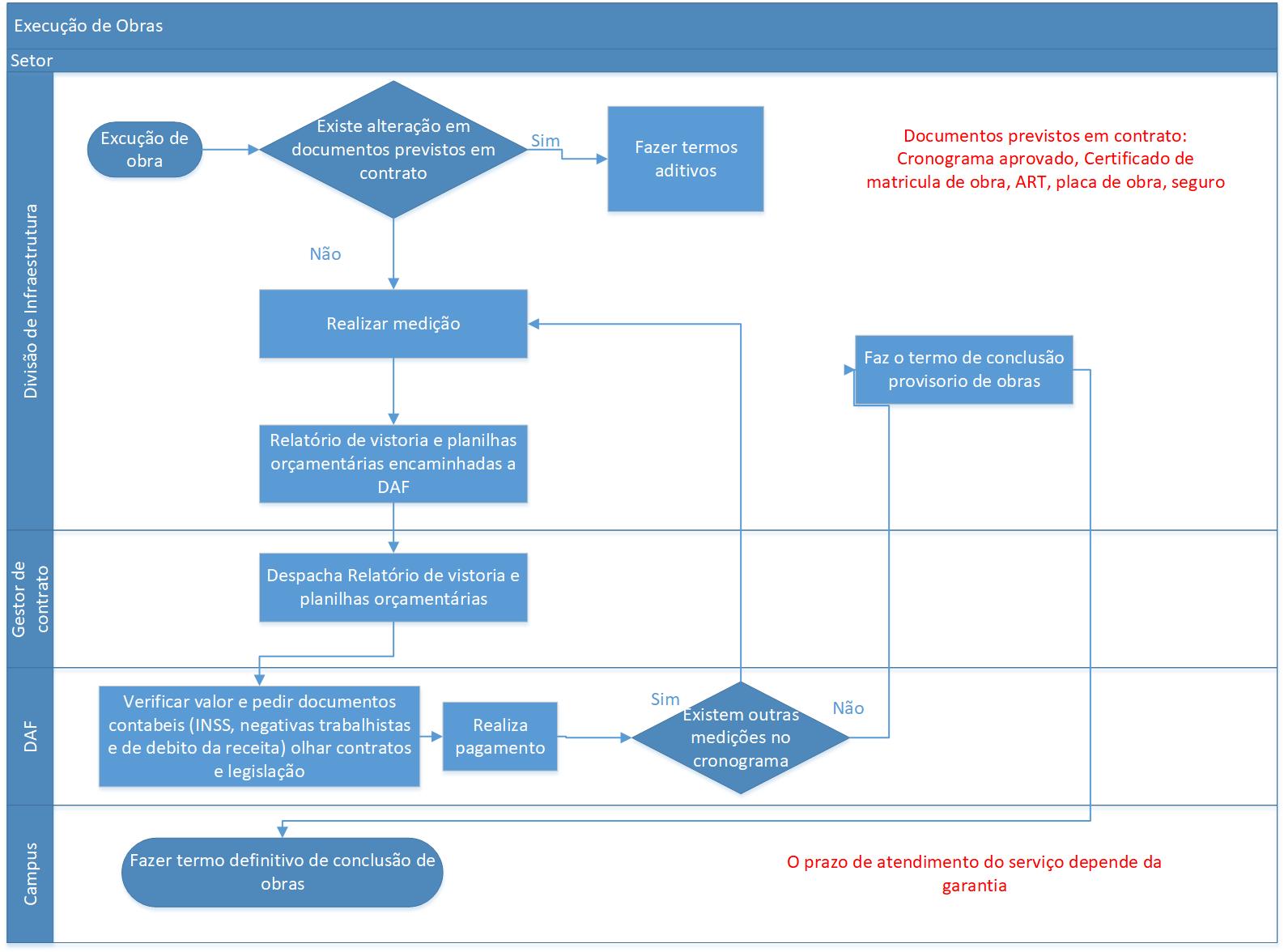 Execução de Obras

Setor

Divisão de Infraestrutura

Excução de obra

Existe alteração em documentos previstos em contrato

Sim

Fazer termos aditivos

Documentos previstos em contrato: Cronograma aprovado, Certificado de matricula de obra, ART, placa de obra, seguro

Não

Realizar medição

Faz o termo de conclusão provisorio de obras

Relatório de vistoria e planilhas orçamentárias encaminhadas a DAF

Gestor de contrato

Despacha Relatório de vistoria e planilhas orçamentárias

DAF

Verificar valor e pedir documentos contabeis (INSS, negativas trabalhistas e de debito da receita) olhar contratos e legislação

Realiza pagamento

Sim

Existem outras medições no cronograma

Não

Campus

Fazer termo definitivo de conclusão de obras

O prazo de atendimento do serviço depende da garantia